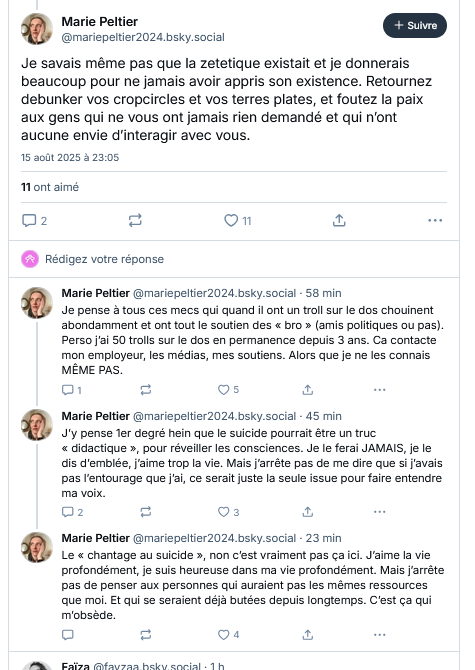 Marie Peltier
@mariepeltier2024.bsky.social

+ Suivre

Je savais même pas que la zetetique existait et je donnerais beaucoup pour ne jamais avoir appris son existence. Retournez debunker vos cropcircles et vos terres plates, et foutez la paix aux gens qui ne vous ont jamais rien demandé et qui n'ont aucune envie d'interagir avec vous.

15 août 2025 à 23:05

11 ont aimé

2 11

Rédigez votre réponse

Marie Peltier @mariepeltier2024.bsky.social · 58 min
Je pense à tous ces mecs qui quand il ont un troll sur le dos chouinent abondamment et ont tout le soutien des « bro » (amis politiques ou pas). Perso j'ai 50 trolls sur le dos en permanence depuis 3 ans. Ca contacte mon employeur, les médias, mes soutiens. Alors que je ne les connais MÊME PAS.

1 5

Marie Peltier @mariepeltier2024.bsky.social · 45 min
J'y pense 1er degré hein que le suicide pourrait être un truc « didactique », pour réveiller les consciences. Je le ferai JAMAIS, je le dis d'emblée, j'aime trop la vie. Mais j'arrête pas de me dire que si j'avais pas l'entourage que j'ai, ce serait juste la seule issue pour faire entendre ma voix.

2 3

Marie Peltier @mariepeltier2024.bsky.social · 23 min
Le « chantage au suicide », non c'est vraiment pas ça ici. J'aime la vie profondément, je suis heureuse dans ma vie profondément. Mais j'arrête pas de penser aux personnes qui auraient pas les mêmes ressources que moi. Et qui se seraient déjà butées depuis longtemps. C'est ça qui m'obsède.

4

Faïza @fayzaa.bsky.social · 1 h